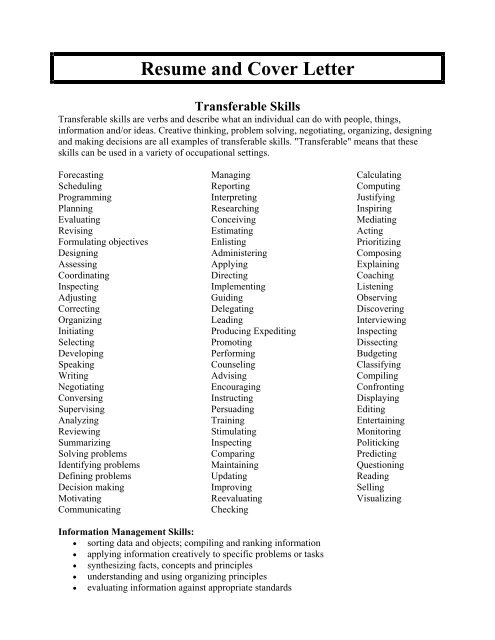 Resume and Cover Letter

Transferable Skills

Transferable skills are verbs and describe what an individual can do with people, things, information and/or ideas. Creative thinking, problem solving, negotiating, organizing, designing and making decisions are all examples of transferable skills. "Transferable" means that these skills can be used in a variety of occupational settings.

Forecasting
Scheduling
Programming
Planning
Evaluating
Revising
Formulating objectives
Designing
Assessing
Coordinating
Inspecting
Adjusting
Correcting
Organizing
Initiating
Selecting
Developing
Speaking
Writing
Negotiating
Conversing
Supervising
Analyzing
Reviewing
Summarizing
Solving problems
Identifying problems
Defining problems
Decision making
Motivating
Communicating

Managing
Reporting
Interpreting
Researching
Conceiving
Estimating
Enlisting
Administering
Applying
Directing
Implementing
Guiding
Delegating
Leading
Producing Expediting
Promoting
Performing
Counseling
Advising
Encouraging
Instructing
Persuading
Training
Stimulating
Inspecting
Comparing
Maintaining
Updating
Improving
Reevaluating
Checking

Calculating
Computing
Justifying
Inspiring
Mediating
Acting
Prioritizing
Composing
Explaining
Coaching
Listening
Observing
Discovering
Interviewing
Inspecting
Dissecting
Budgeting
Classifying
Compiling
Confronting
Displaying
Editing
Entertaining
Monitoring
Politicking
Predicting
Questioning
Reading
Selling
Visualizing

Information Management Skills:
• sorting data and objects; compiling and ranking information
• applying information creatively to specific problems or tasks
• synthesizing facts, concepts and principles
• understanding and using organizing principles
• evaluating information against appropriate standards